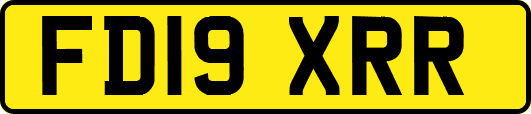 FD19 XRR